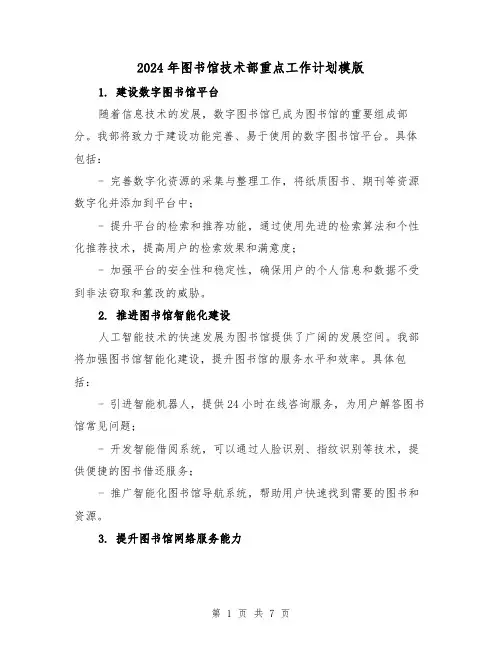 2024年图书馆技术部重点工作计划模版

1. 建设数字图书馆平台

随着信息技术的发展，数字图书馆已成为图书馆的重要组成部分。我部将致力于建设功能完善、易于使用的数字图书馆平台。具体包括：

- 完善数字化资源的采集与整理工作，将纸质图书、期刊等资源数字化并添加到平台中；

- 提升平台的检索和推荐功能，通过使用先进的检索算法和个性化推荐技术，提高用户的检索效果和满意度；

- 加强平台的安全性和稳定性，确保用户的个人信息和数据不受到非法窃取和篡改的威胁。

2. 推进图书馆智能化建设

人工智能技术的快速发展为图书馆提供了广阔的发展空间。我部将加强图书馆智能化建设，提升图书馆的服务水平和效率。具体包括：

- 引进智能机器人，提供24小时在线咨询服务，为用户解答图书馆常见问题；

- 开发智能借阅系统，可以通过人脸识别、指纹识别等技术，提供便捷的图书借还服务；

- 推广智能化图书馆导航系统，帮助用户快速找到需要的图书和资源。

3. 提升图书馆网络服务能力

第 1 页 共 7 页